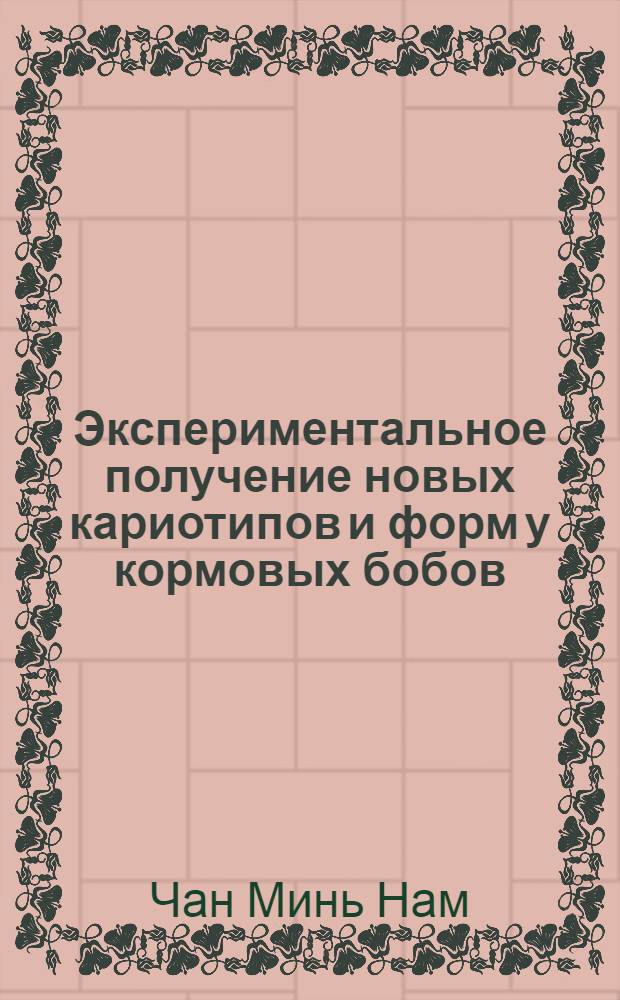 Экспериментальное получение новых кариотипов и форм у кормовых бобов

Чан Минь Нам